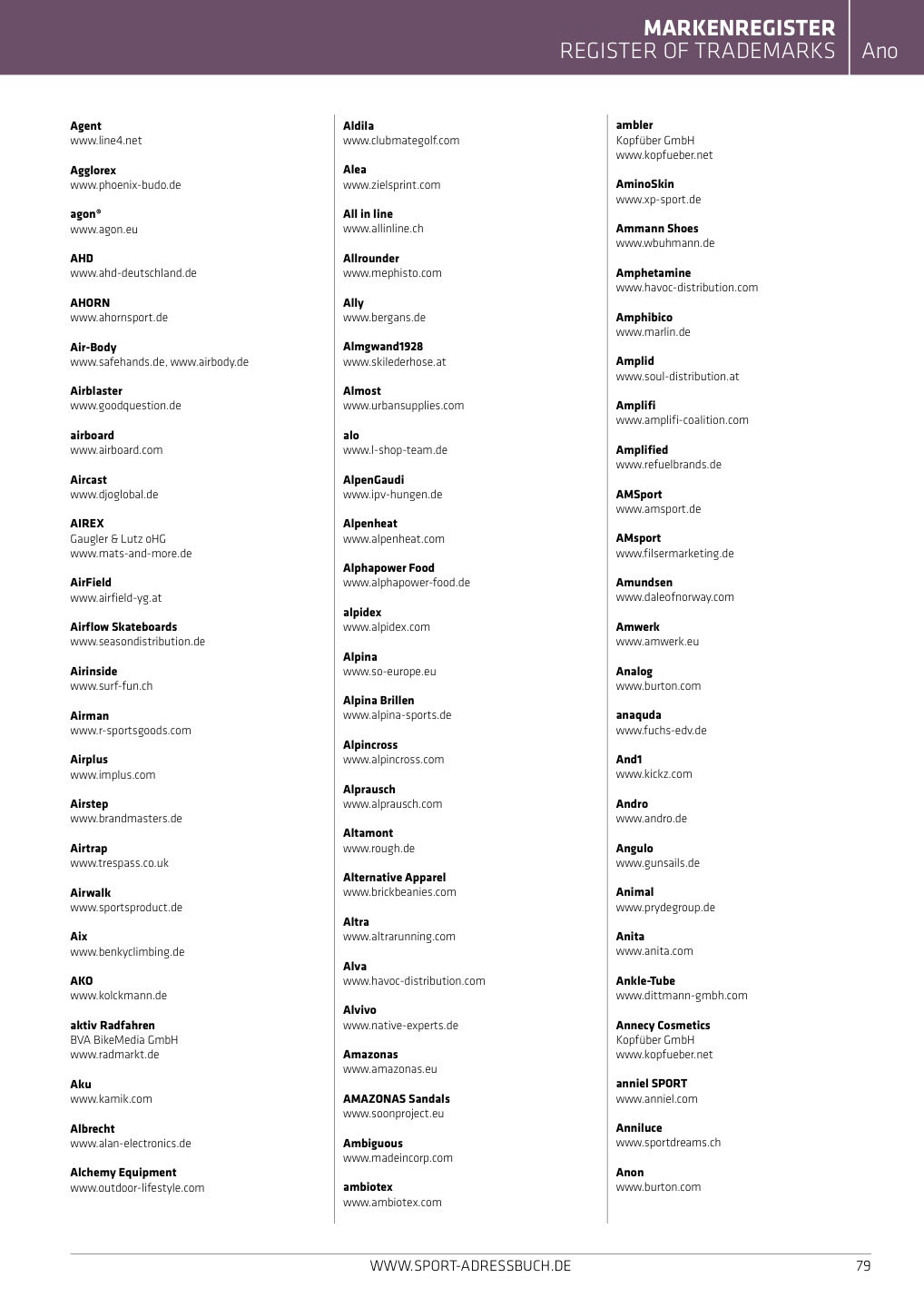 MARKENREGISTER
REGISTER OF TRADEMARKS
Ano

Agent
www.line4.net

Agglorex
www.phoenix-budo.de

agon®
www.agon.eu

AHD
www.ahd-deutschland.de

AHORN
www.ahornsport.de

Air-Body
www.safehands.de, www.airbody.de

Airblaster
www.goodquestion.de

airboard
www.airboard.com

Aircast
www.djoglobal.de

AIREX
Gaugler & Lutz oHG
www.mats-and-more.de

AirField
www.airfield-yg.at

Airflow Skateboards
www.seasondistribution.de

Airinside
www.surf-fun.ch

Airman
www.r-sportsgoods.com

Airplus
www.implus.com

Airstep
www.brandmasters.de

Airtrap
www.trespass.co.uk

Airwalk
www.sportsproduct.de

Aix
www.benkyclimbing.de

AKO
www.kolckmann.de

aktiv Radfahren
BVA BikeMedia GmbH
www.radmarkt.de

Aku
www.kamik.com

Albrecht
www.alan-electronics.de

Alchemy Equipment
www.outdoor-lifestyle.com

Aldila
www.clubmategolf.com

Alea
www.zielsprint.com

All in line
www.allinline.ch

Allrounder
www.mephisto.com

Ally
www.bergans.de

Almgwand1928
www.skilederhose.at

Almost
www.urbansupplies.com

alo
www.l-shop-team.de

AlpenGaudi
www.ipv-hungen.de

Alpenheat
www.alpenheat.com

Alphapower Food
www.alphapower-food.de

alpidex
www.alpidex.com

Alpina
www.so-europe.eu

Alpina Brillen
www.alpina-sports.de

Alpincross
www.alpincross.com

Alprausch
www.alprausch.com

Altamont
www.rough.de

Alternative Apparel
www.brickbeanies.com

Altra
www.altrarunning.com

Alva
www.havoc-distribution.com

Alvivo
www.native-experts.de

Amazonas
www.amazonas.eu

AMAZONAS Sandals
www.soonproject.eu

Ambiguous
www.madeincorp.com

ambiotex
www.ambiotex.com

ambler
Kopfüber GmbH
www.kopfueber.net

AminoSkin
www.xp-sport.de

Ammann Shoes
www.wbuhmann.de

Amphetamine
www.havoc-distribution.com

Amphibico
www.marlin.de

Amplid
www.soul-distribution.at

Amplifi
www.amplifi-coalition.com

Amplified
www.refuelbrands.de

AMSport
www.amsport.de

AMsport
www.filsermarketing.de

Amundsen
www.daleofnorway.com

Amwerk
www.amwerk.eu

Analog
www.burton.com

anaquda
www.fuchs-edv.de

And1
www.kickz.com

Andro
www.andro.de

Angulo
www.gunsails.de

Animal
www.prydegroup.de

Anita
www.anita.com

Ankle-Tube
www.dittmann-gmbh.com

Annecy Cosmetics
Kopfüber GmbH
www.kopfueber.net

anniel SPORT
www.anniel.com

Anniluce
www.sportdreams.ch

Anon
www.burton.com

WWW.SPORT-ADRESSBUCH.DE
79